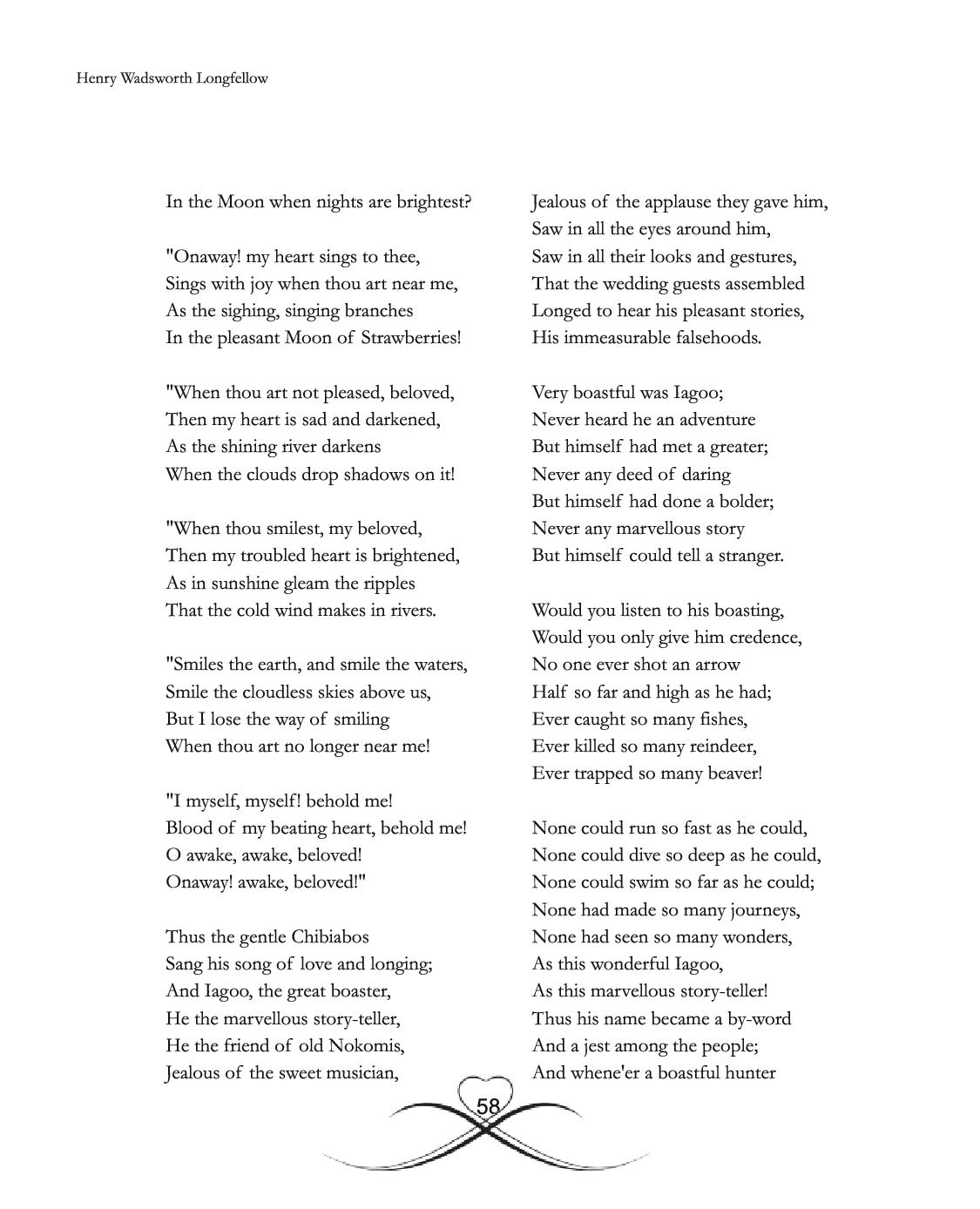 Henry Wadsworth Longfellow

In the Moon when nights are brightest?

"Onaway! my heart sings to thee,
Sings with joy when thou art near me,
As the sighing, singing branches
In the pleasant Moon of Strawberries!

"When thou art not pleased, beloved,
Then my heart is sad and darkened,
As the shining river darkens
When the clouds drop shadows on it!

"When thou smilest, my beloved,
Then my troubled heart is brightened,
As in sunshine gleam the ripples
That the cold wind makes in rivers.

"Smiles the earth, and smile the waters,
Smile the cloudless skies above us,
But I lose the way of smiling
When thou art no longer near me!

"I myself, myself! behold me!
Blood of my beating heart, behold me!
O awake, awake, beloved!
Onaway! awake, beloved!"

Thus the gentle Chibiabos
Sang his song of love and longing;
And Iagoo, the great boaster,
He the marvellous story-teller,
He the friend of old Nokomis,
Jealous of the sweet musician,

Jealous of the applause they gave him,
Saw in all the eyes around him,
Saw in all their looks and gestures,
That the wedding guests assembled
Longed to hear his pleasant stories,
His immeasurable falsehoods.

Very boastful was Iagoo;
Never heard he an adventure
But himself had met a greater;
Never any deed of daring
But himself had done a bolder;
Never any marvellous story
But himself could tell a stranger.

Would you listen to his boasting,
Would you only give him credence,
No one ever shot an arrow
Half so far and high as he had;
Ever caught so many fishes,
Ever killed so many reindeer,
Ever trapped so many beaver!

None could run so fast as he could,
None could dive so deep as he could,
None could swim so far as he could;
None had made so many journeys,
None had seen so many wonders,
As this wonderful Iagoo,
As this marvellous story-teller!
Thus his name became a by-word
And a jest among the people;
And whene'er a boastful hunter

58